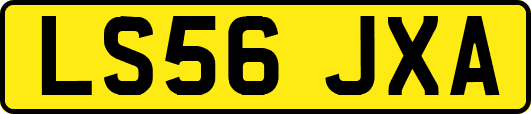 LS56 JXA